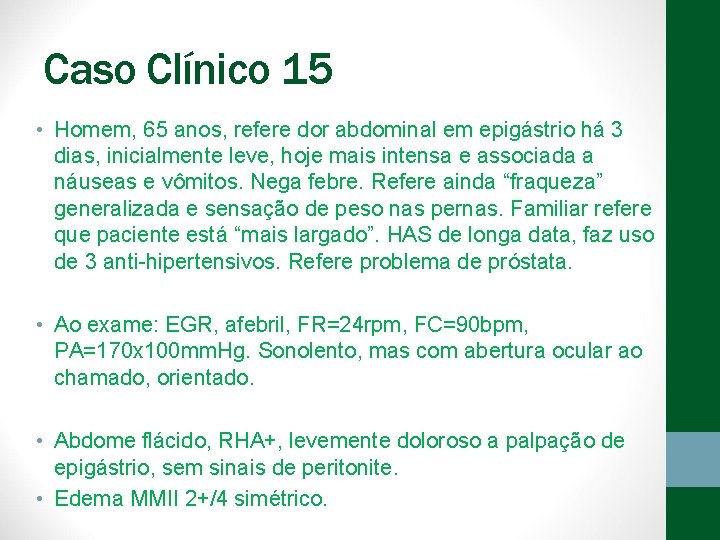 Caso Clínico 15

• Homem, 65 anos, refere dor abdominal em epigástrio há 3 dias, inicialmente leve, hoje mais intensa e associada a náuseas e vômitos. Nega febre. Refere ainda "fraqueza" generalizada e sensação de peso nas pernas. Familiar refere que paciente está "mais largado". HAS de longa data, faz uso de 3 anti-hipertensivos. Refere problema de próstata.

• Ao exame: EGR, afebril, FR=24rpm, FC=90bpm, PA=170x100mmHg. Sonolento, mas com abertura ocular ao chamado, orientado.

• Abdome flácido, RHA+, levemente doloroso a palpação de epigástrio, sem sinais de peritonite.
• Edema MMII 2+/4 simétrico.